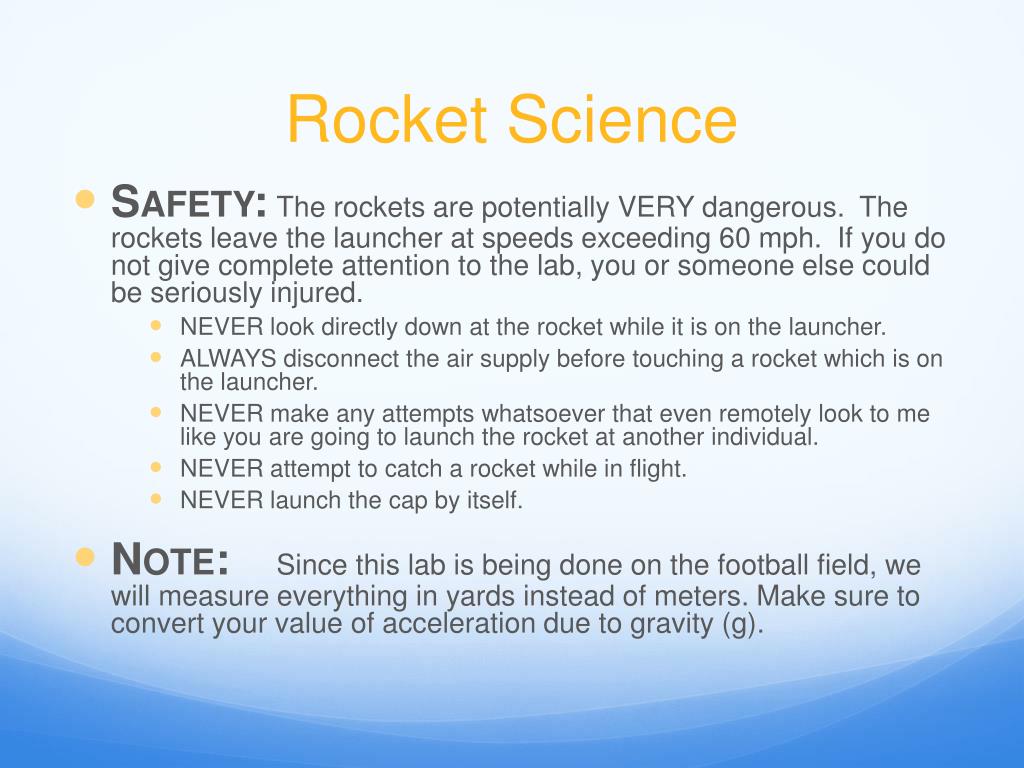 Rocket Science

SAFETY: The rockets are potentially VERY dangerous. The rockets leave the launcher at speeds exceeding 60 mph. If you do not give complete attention to the lab, you or someone else could be seriously injured.

NEVER look directly down at the rocket while it is on the launcher.

ALWAYS disconnect the air supply before touching a rocket which is on the launcher.

NEVER make any attempts whatsoever that even remotely look to me like you are going to launch the rocket at another individual.

NEVER attempt to catch a rocket while in flight.

NEVER launch the cap by itself.

NOTE: Since this lab is being done on the football field, we will measure everything in yards instead of meters. Make sure to convert your value of acceleration due to gravity (g).